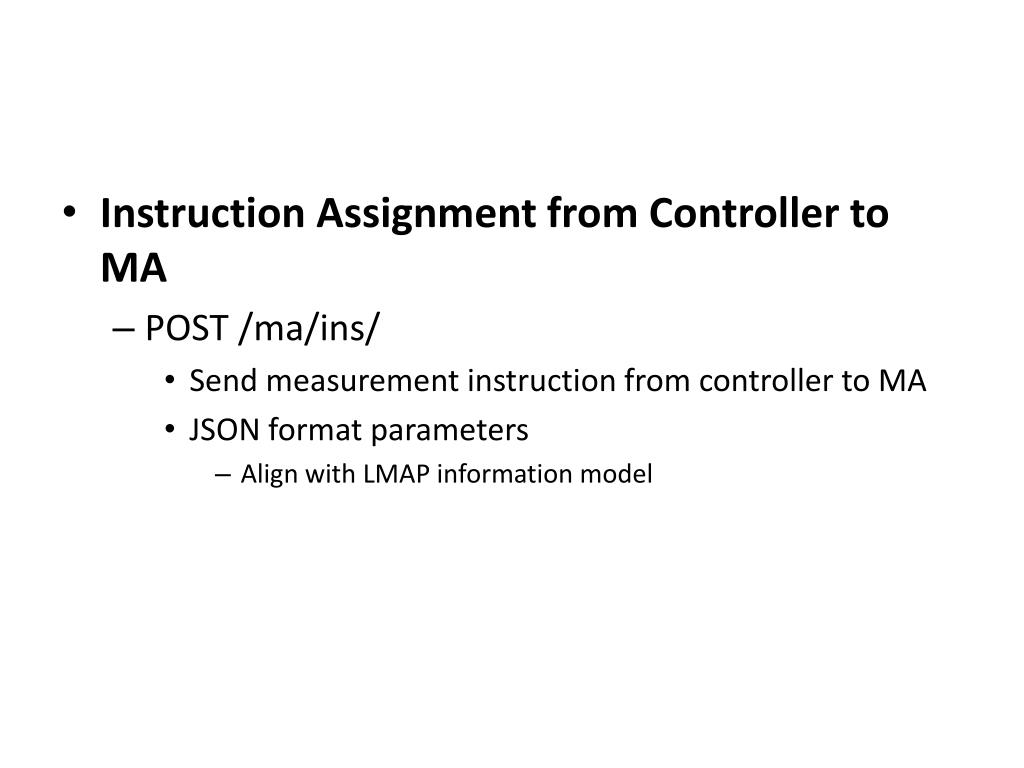 • Instruction Assignment from Controller to MA
– POST /ma/ins/
• Send measurement instruction from controller to MA
• JSON format parameters
– Align with LMAP information model